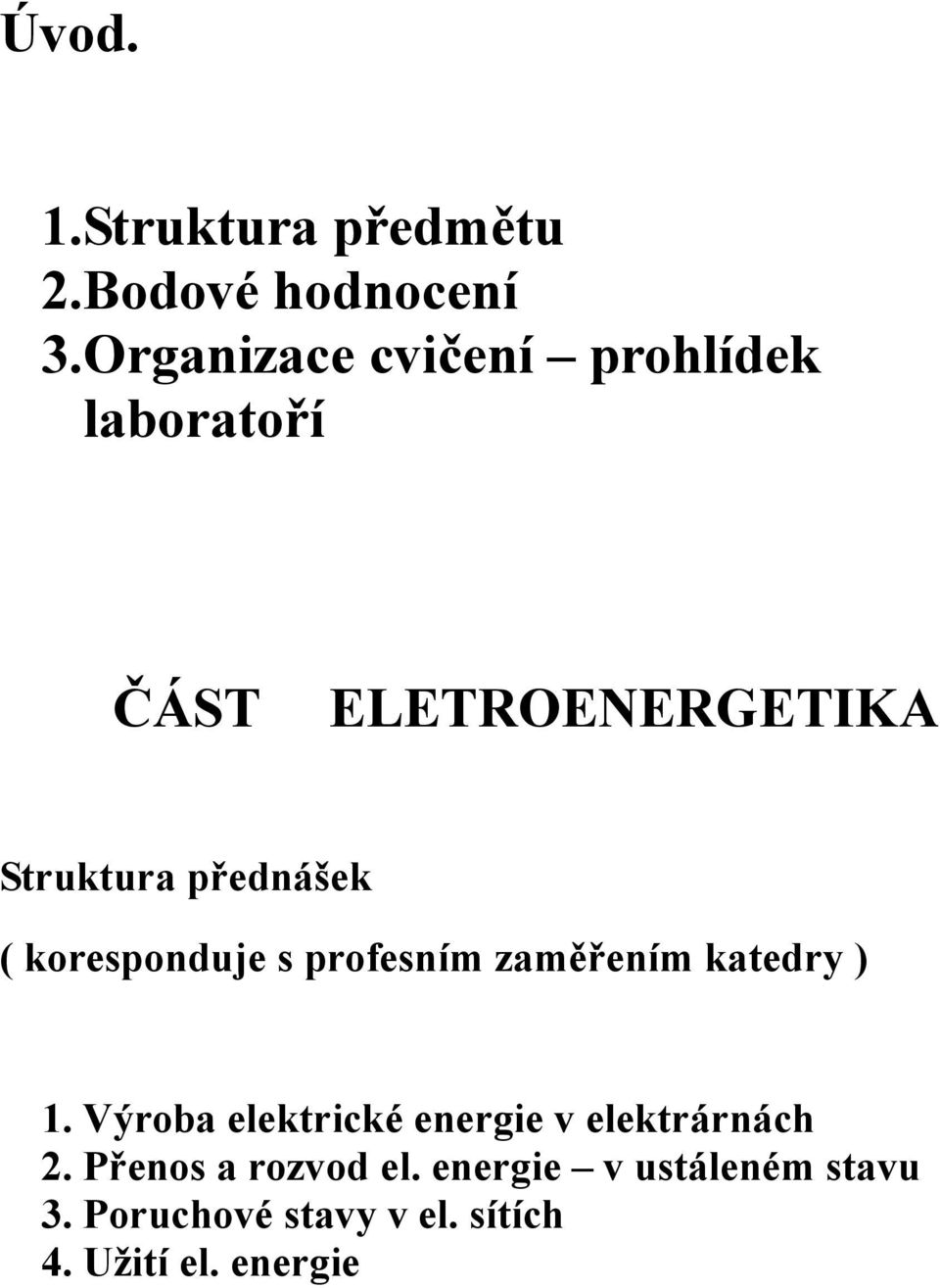 Úvod.

1.Struktura předmětu
2.Bodové hodnocení
3.Organizace cvičení – prohlídek laboratoří

ČÁST ELETROENERGETIKA

Struktura přednášek
( koresponduje s profesním zaměřením katedry )

1. Výroba elektrické energie v elektrárnách
2. Přenos a rozvod el. energie – v ustáleném stavu
3. Poruchové stavy v el. sítích
4. Užití el. energie